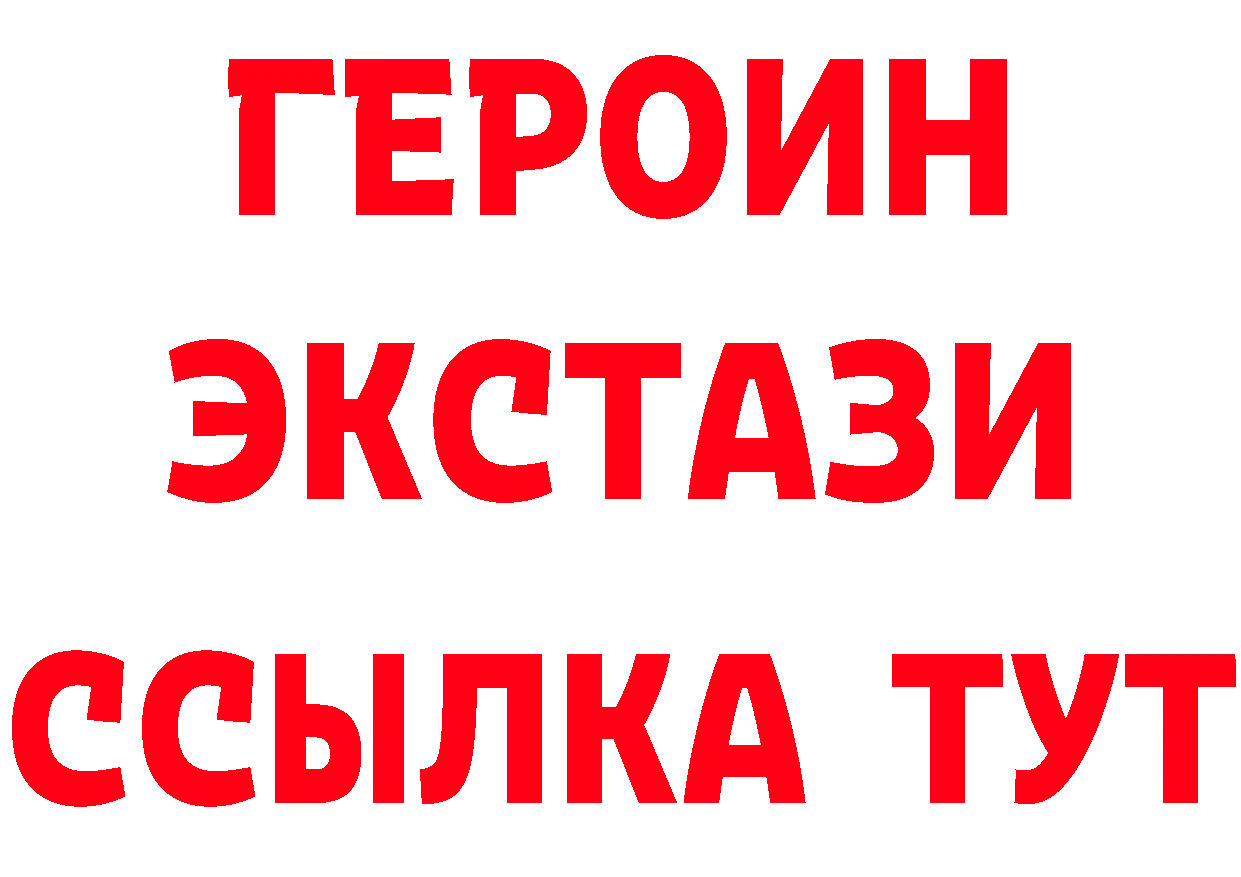 ГЕРОИН
ЭКСТАЗИ
ССЫЛКА ТУТ